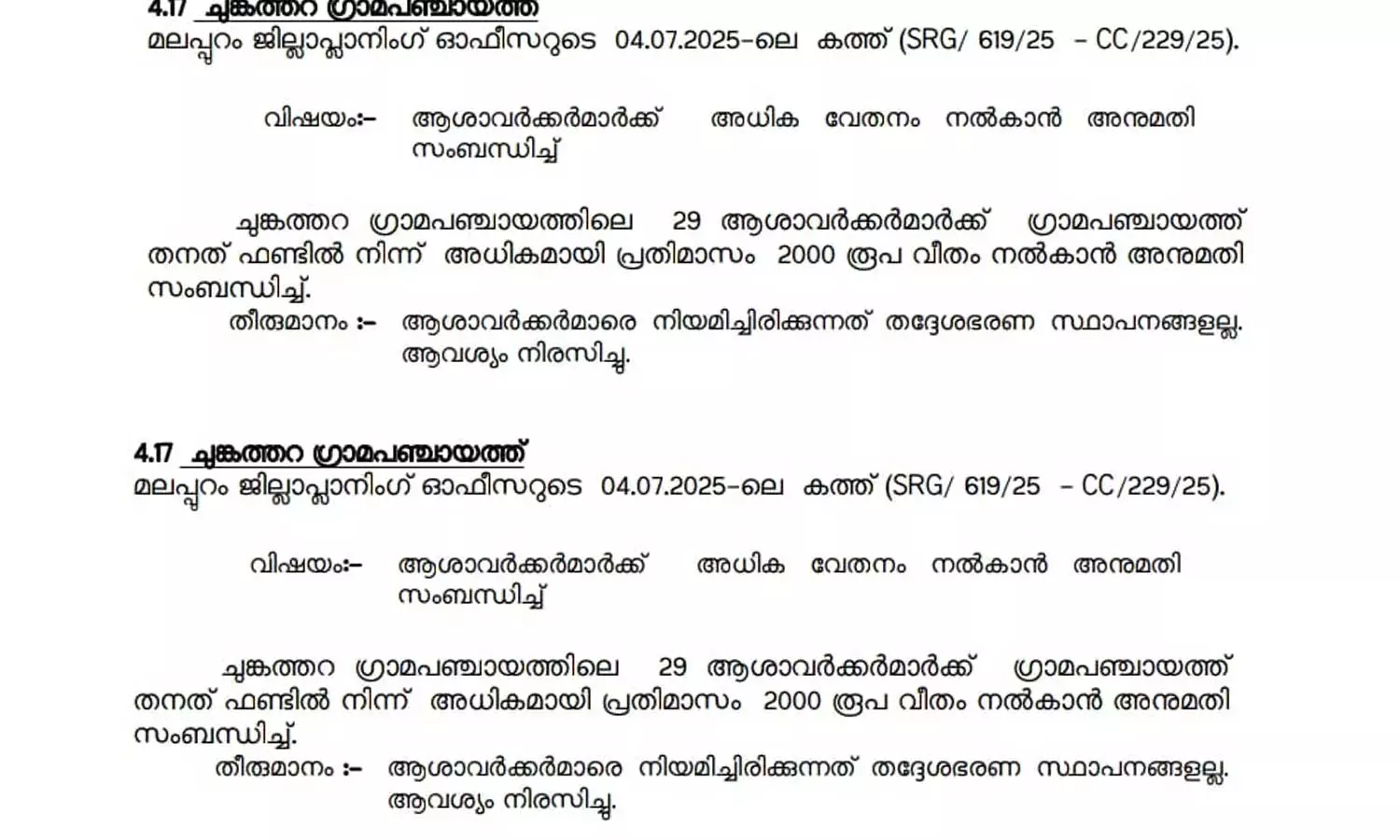 4.17 ചുങ്കത്തറ ഗ്രാമപഞ്ചായത്ത്
മലപ്പുറം ജില്ലാപ്ലാനിംഗ് ഓഫീസറുടെ 04.07.2025-ലെ കത്ത് (SRG/ 619/25 - CC/229/25).

വിഷയം:- ആശാവർക്കർമാർക്ക് അധിക വേതനം നൽകാൻ അനുമതി സംബന്ധിച്ച്

ചുങ്കത്തറ ഗ്രാമപഞ്ചായത്തിലെ 29 ആശാവർക്കർമാർക്ക് ഗ്രാമപഞ്ചായത്ത് തനത് ഫണ്ടിൽ നിന്ന് അധികമായി പ്രതിമാസം 2000 രൂപ വീതം നൽകാൻ അനുമതി സംബന്ധിച്ച്.

തീരുമാനം :- ആശാവർക്കർമാരെ നിയമിച്ചിരിക്കുന്നത് തദ്ദേശഭരണ സ്ഥാപനങ്ങളല്ല. ആവശ്യം നിരസിച്ചു.

4.17 ചുങ്കത്തറ ഗ്രാമപഞ്ചായത്ത്
മലപ്പുറം ജില്ലാപ്ലാനിംഗ് ഓഫീസറുടെ 04.07.2025-ലെ കത്ത് (SRG/ 619/25 - CC/229/25).

വിഷയം:- ആശാവർക്കർമാർക്ക് അധിക വേതനം നൽകാൻ അനുമതി സംബന്ധിച്ച്

ചുങ്കത്തറ ഗ്രാമപഞ്ചായത്തിലെ 29 ആശാവർക്കർമാർക്ക് ഗ്രാമപഞ്ചായത്ത് തനത് ഫണ്ടിൽ നിന്ന് അധികമായി പ്രതിമാസം 2000 രൂപ വീതം നൽകാൻ അനുമതി സംബന്ധിച്ച്.

തീരുമാനം :- ആശാവർക്കർമാരെ നിയമിച്ചിരിക്കുന്നത് തദ്ദേശഭരണ സ്ഥാപനങ്ങളല്ല. ആവശ്യം നിരസിച്ചു.